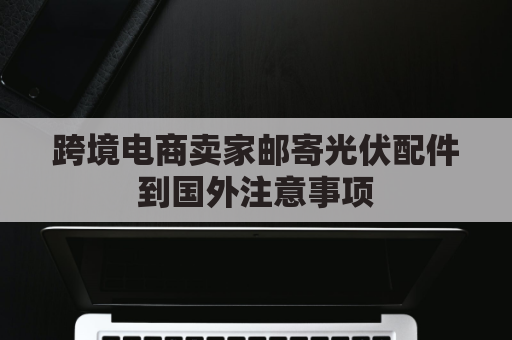 跨境电商卖家邮寄光伏配件到国外注意事项